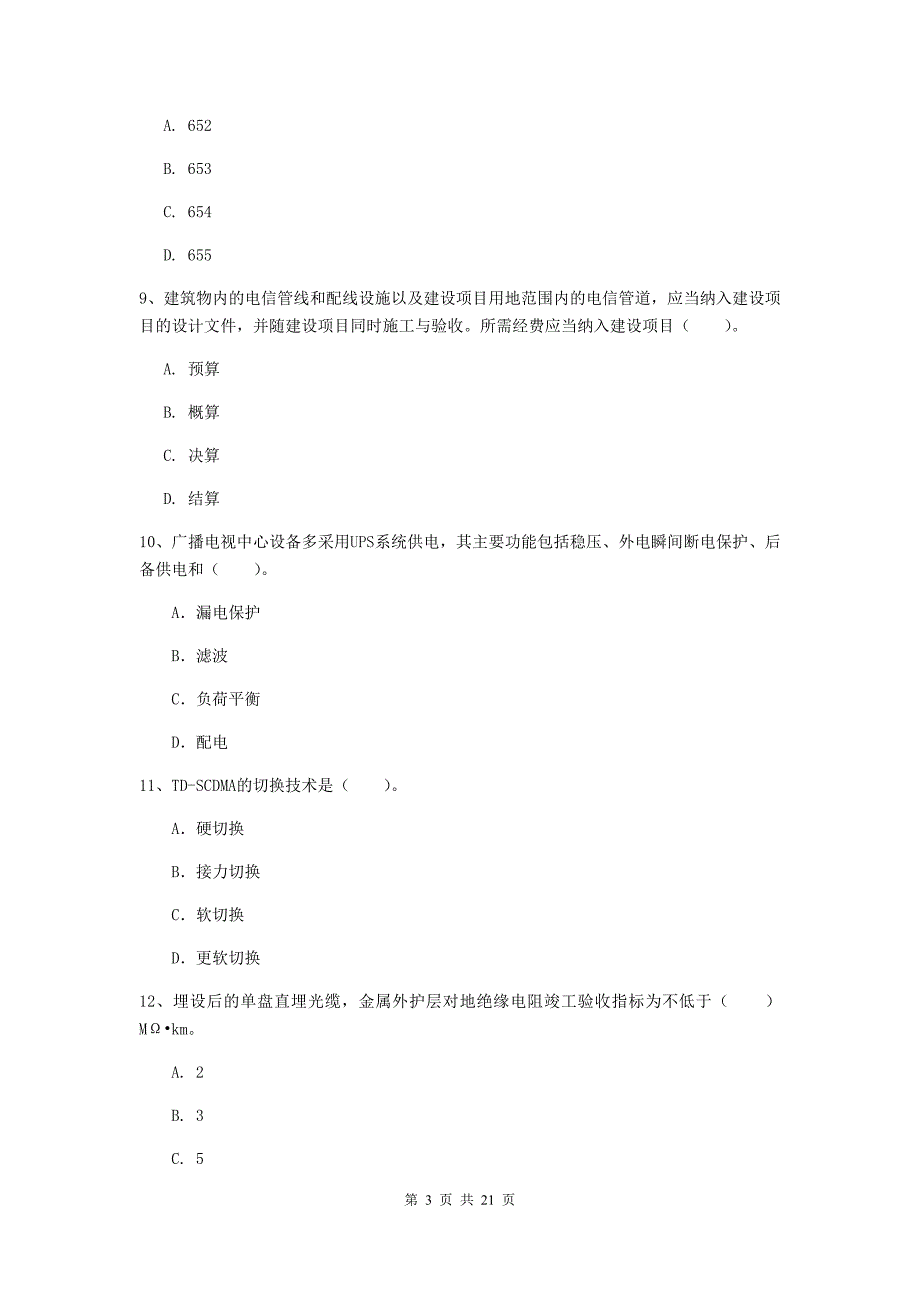 A. 652

B. 653

C. 654

D. 655

9、建筑物内的电信管线和配线设施以及建设项目用地范围内的电信管道，应当纳入建设项目的设计文件，并随建设项目同时施工与验收。所需经费应当纳入建设项目（　　）。

A. 预算

B. 概算

C. 决算

D. 结算

10、广播电视中心设备多采用UPS系统供电，其主要功能包括稳压、外电瞬间断电保护、后备供电和（　　）。

A. 漏电保护

B. 滤波

C. 负荷平衡

D. 配电

11、TD-SCDMA的切换技术是（　　）。

A. 硬切换

B. 接力切换

C. 软切换

D. 更软切换

12、埋设后的单盘直埋光缆，金属外护层对地绝缘电阻竣工验收指标为不低于（　　）MΩ•km。

A. 2

B. 3

C. 5

第 3 页 共 21 页